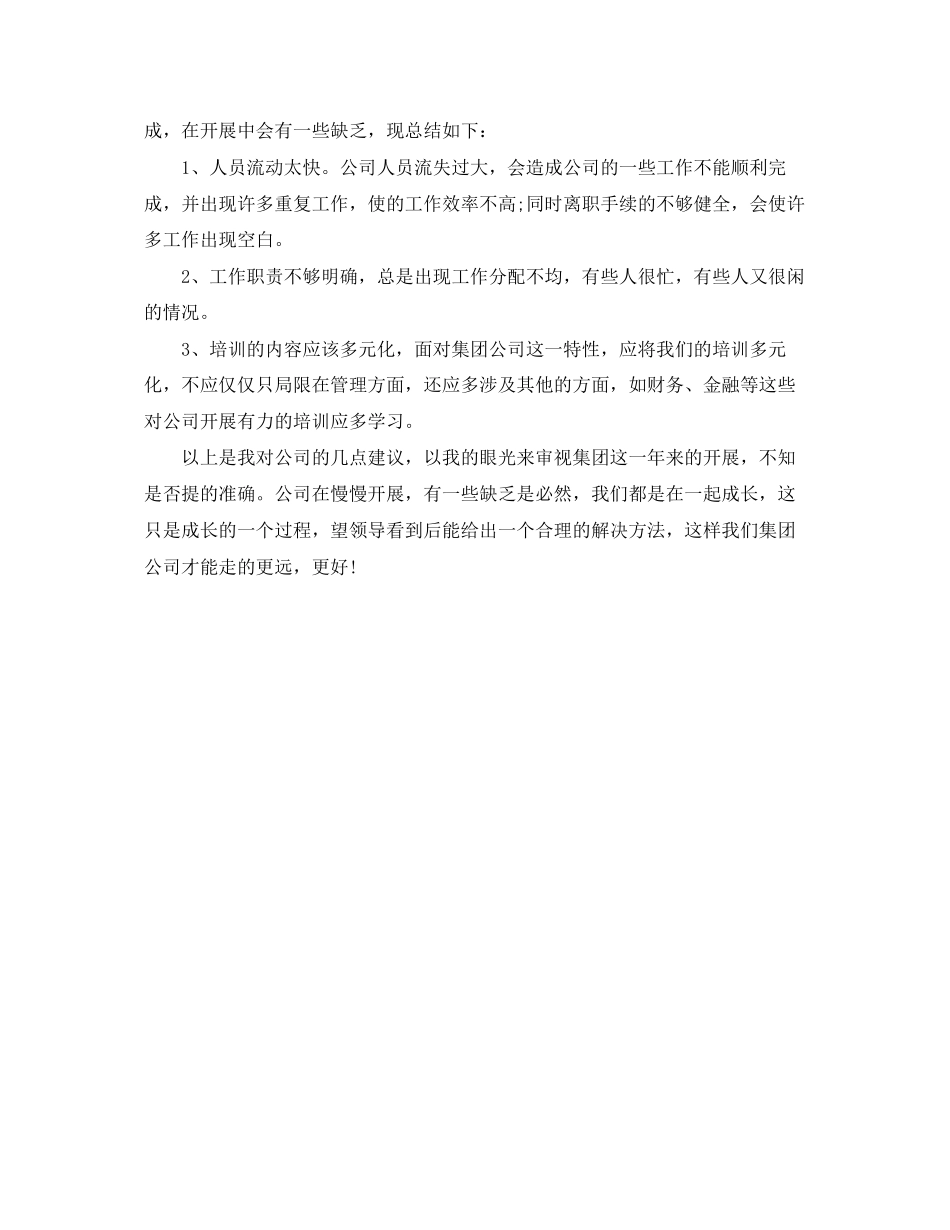 成，在开展中会有一些缺乏，现总结如下：

1、人员流动太快。公司人员流失过大，会造成公司的一些工作不能顺利完成，并出现许多重复工作，使的工作效率不高;同时离职手续的不够健全，会使许多工作出现空白。

2、工作职责不够明确，总是出现工作分配不均，有些人很忙，有些人又很闲的情况。

3、培训的内容应该多元化，面对集团公司这一特性，应将我们的培训多元化，不应仅仅只局限在管理方面，还应多涉及其他的方面，如财务、金融等这些对公司开展有力的培训应多学习。

以上是我对公司的几点建议，以我的眼光来审视集团这一年来的开展，不知是否提的准确。公司在慢慢开展，有一些缺乏是必然，我们都是在一起成长，这只是成长的一个过程，望领导看到后能给出一个合理的解决方法，这样我们集团公司才能走的更远，更好!